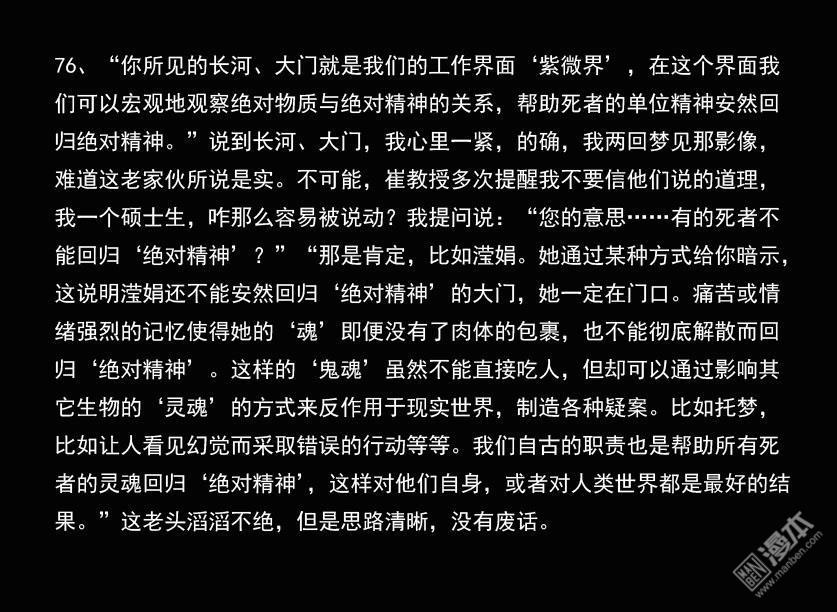 76、“你所见的长河、大门就是我们的工作界面‘紫微界’，在这个界面我们可以宏观地观察绝对物质与绝对精神的关系，帮助死者的单位精神安然回归绝对精神。”说到长河、大门，我心里一紧，的确，我两回梦见那影像，难道这老家伙所说是实。不可能，崔教授多次提醒我不要信他们说的道理，我一个硕士生，咋那么容易被说动？我提问说：“您的意思……有的死者不能回归‘绝对精神’？”“那是肯定，比如滢娟。她通过某种方式给你暗示，这说明滢娟还不能安然回归‘绝对精神’的大门，她一定在门口。痛苦或情绪强烈的记忆使得她的‘魂’即便没有了肉体的包裹，也不能彻底解散而回归‘绝对精神’。这样的‘鬼魂’虽然不能直接吃人，但却可以通过影响其它生物的‘灵魂’的方式来反作用于现实世界，制造各种疑案。比如托梦，比如让人看见幻觉而采取错误的行动等等。我们自古的职责也是帮助所有死者的灵魂回归‘绝对精神’，这样对他们自身，或者对人类世界都是最好的结果。”这老头滔滔不绝，但是思路清晰，没有废话。

MANBEN 漫本 www.manben.com